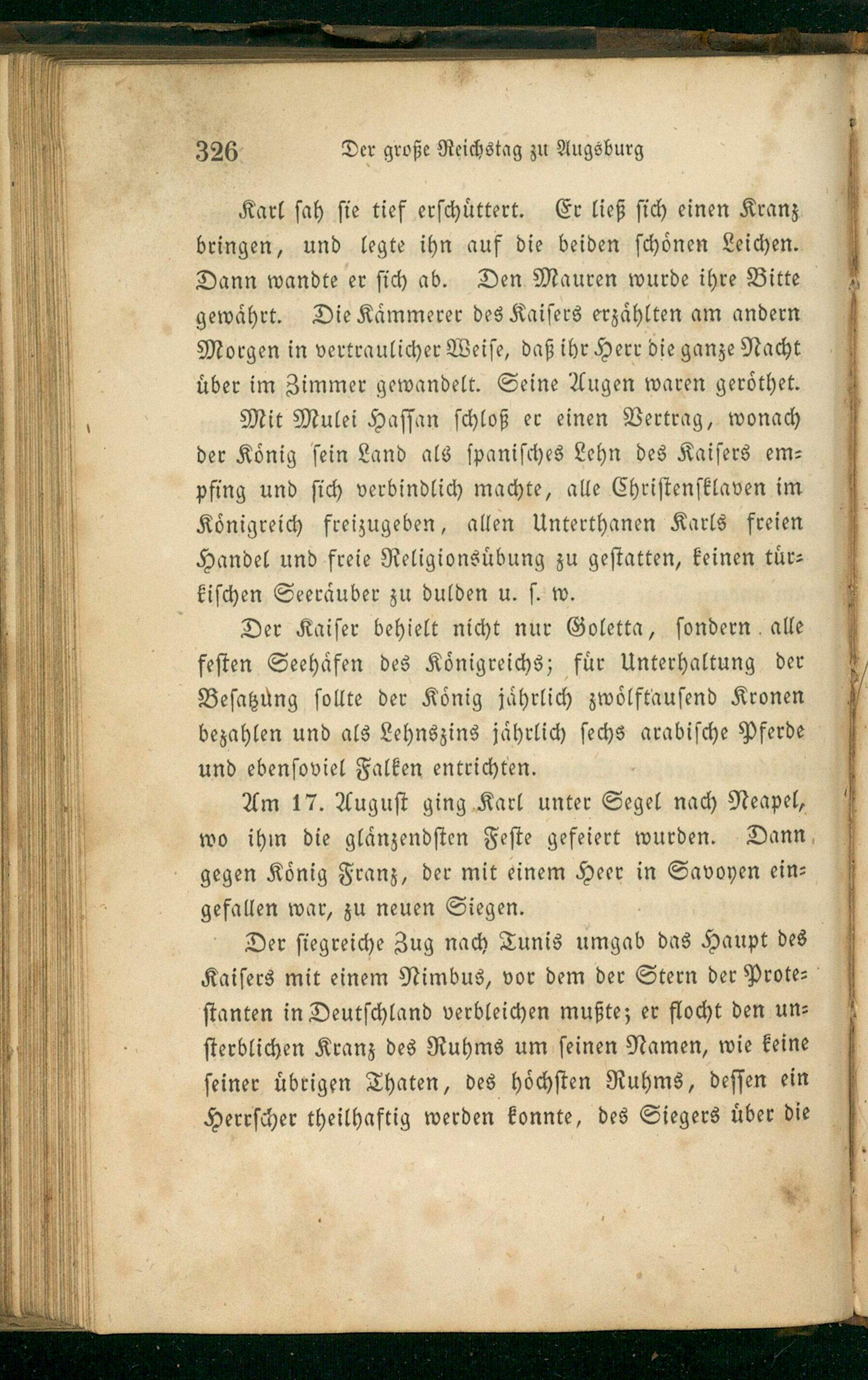 326 Der große Reichstag zu Augsburg

Karl sah sie tief erschüttert. Er ließ sich einen Kranz bringen, und legte ihn auf die beiden schönen Leichen. Dann wandte er sich ab. Den Mauren wurde ihre Bitte gewährt. Die Kämmerer des Kaisers erzählten am andern Morgen in vertraulicher Weise, daß ihr Herr die ganze Nacht über im Zimmer gewandelt. Seine Augen waren geröthet.

Mit Mulei Hassan schloß er einen Vertrag, wonach der König sein Land als spanisches Lehn des Kaisers empfing und sich verbindlich machte, alle Christensklaven im Königreich freizugeben, allen Unterthanen Karls freien Handel und freie Religionsübung zu gestatten, keinen türkischen Seeräuber zu dulden u. s. w.

Der Kaiser behielt nicht nur Goletta, sondern alle festen Seehäfen des Königreichs; für Unterhaltung der Besatzung sollte der König jährlich zwölftausend Kronen bezahlen und als Lehnszins jährlich sechs arabische Pferde und ebensoviel Falken entrichten.

Am 17. August ging Karl unter Segel nach Neapel, wo ihm die glänzendsten Feste gefeiert wurden. Dann gegen König Franz, der mit einem Heer in Savoyen eingefallen war, zu neuen Siegen.

Der siegreiche Zug nach Tunis umgab das Haupt des Kaisers mit einem Nimbus, vor dem der Stern der Protestanten in Deutschland verbleichen mußte; er flocht den unsterblichen Kranz des Ruhms um seinen Namen, wie keine seiner übrigen Thaten, des höchsten Ruhms, dessen ein Herrscher theilhaftig werden konnte, des Siegers über die